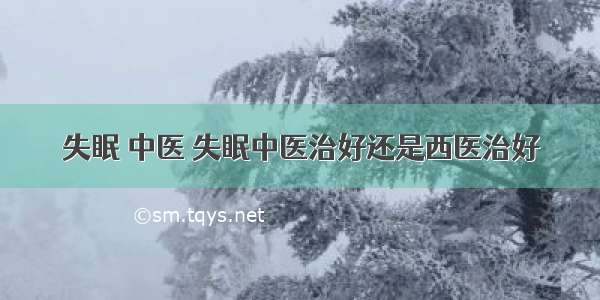 失眠 中医 失眠中医治好还是西医治好

©sm.tqys.net